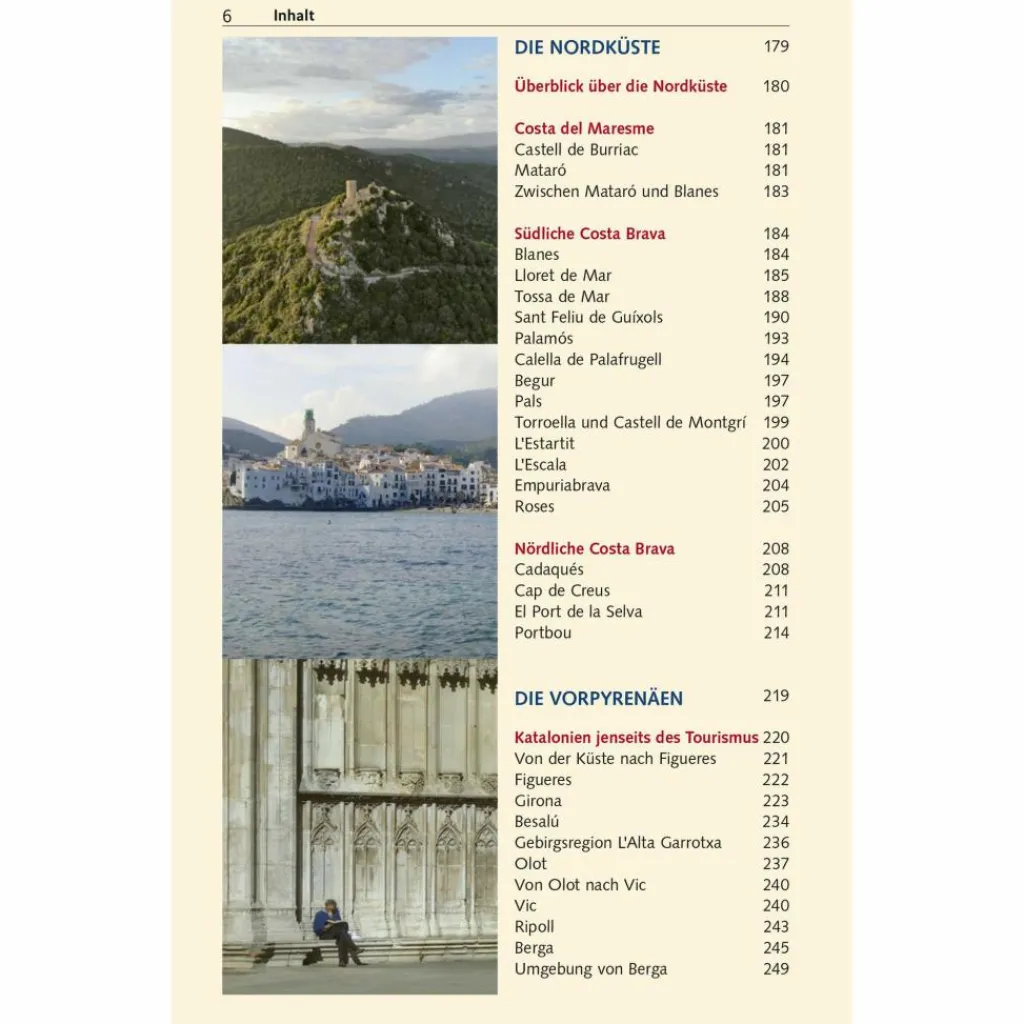 6 Inhalt

DIE NORDKÜSTE 179

Überblick über die Nordküste 180

Costa del Maresme 181
Castell de Burriac 181
Mataró 181
Zwischen Mataró und Blanes 183

Südliche Costa Brava 184
Blanes 184
Lloret de Mar 185
Tossa de Mar 188
Sant Feliu de Guíxols 190
Palamós 193
Calella de Palafrugell 194
Begur 197
Pals 197
Torroella und Castell de Montgrí 199
L'Estartit 200
L'Escala 202
Empuriabrava 204
Roses 205

Nördliche Costa Brava 208
Cadaqués 208
Cap de Creus 211
El Port de la Selva 211
Portbou 214

DIE VORPYRENÄEN 219

Katalonien jenseits des Tourismus 220
Von der Küste nach Figueres 221
Figueres 222
Girona 223
Besalú 234
Gebirgsregion L'Alta Garrotxa 236
Olot 237
Von Olot nach Vic 240
Vic 240
Ripoll 243
Berga 245
Umgebung von Berga 249